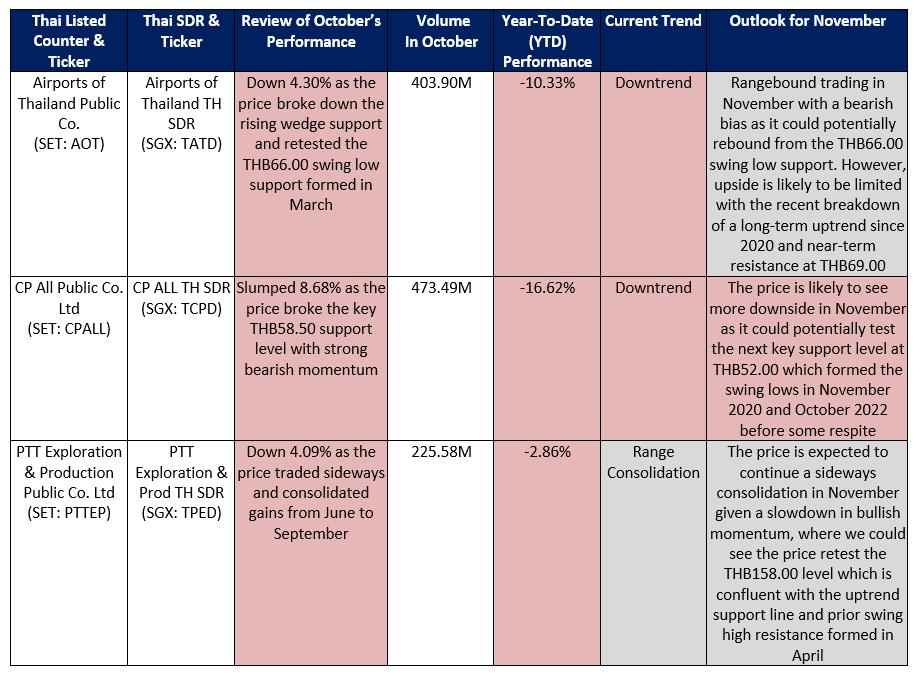 | Thai Listed Counter & Ticker | Thai SDR & Ticker | Review of October's Performance | Volume In October | Year-To-Date (YTD) Performance | Current Trend | Outlook for November |
|---|---|---|---|---|---|---|
| Airports of Thailand Public Co. (SET: AOT) | Airports of Thailand TH SDR (SGX: TATD) | Down 4.30% as the price broke down the rising wedge support and retested the THB66.00 swing low support formed in March | 403.90M | -10.33% | Downtrend | Rangebound trading in November with a bearish bias as it could potentially rebound from the THB66.00 swing low support. However, upside is likely to be limited with the recent breakdown of a long-term uptrend since 2020 and near-term resistance at THB69.00 |
| CP All Public Co. Ltd (SET: CPALL) | CP ALL TH SDR (SGX: TCPD) | Slumped 8.68% as the price broke the key THB58.50 support level with strong bearish momentum | 473.49M | -16.62% | Downtrend | The price is likely to see more downside in November as it could potentially test the next key support level at THB52.00 which formed the swing lows in November 2020 and October 2022 before some respite |
| PTT Exploration & Production Public Co. Ltd (SET: PTTEP) | PTT Exploration & Prod TH SDR (SGX: TPED) | Down 4.09% as the price traded sideways and consolidated gains from June to September | 225.58M | -2.86% | Range Consolidation | The price is expected to continue a sideways consolidation in November given a slowdown in bullish momentum, where we could see the price retest the THB158.00 level which is confluent with the uptrend support line and prior swing high resistance formed in April |